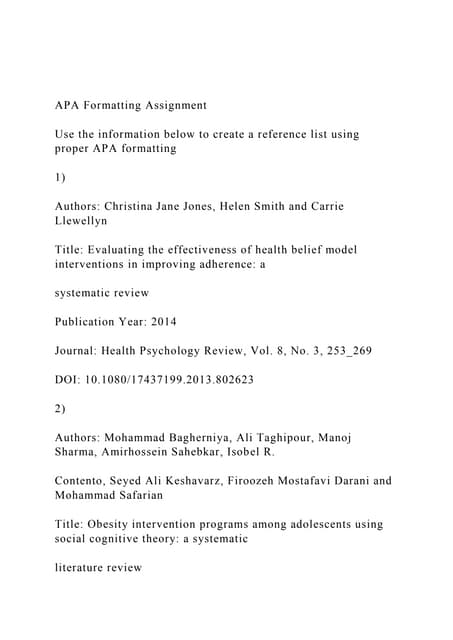 APA Formatting Assignment

Use the information below to create a reference list using proper APA formatting

1)

Authors: Christina Jane Jones, Helen Smith and Carrie Llewellyn

Title: Evaluating the effectiveness of health belief model interventions in improving adherence: a

systematic review

Publication Year: 2014

Journal: Health Psychology Review, Vol. 8, No. 3, 253_269

DOI: 10.1080/17437199.2013.802623

2)

Authors: Mohammad Bagherniya, Ali Taghipour, Manoj Sharma, Amirhossein Sahebkar, Isobel R.

Contento, Seyed Ali Keshavarz, Firoozeh Mostafavi Darani and Mohammad Safarian

Title: Obesity intervention programs among adolescents using social cognitive theory: a systematic

literature review